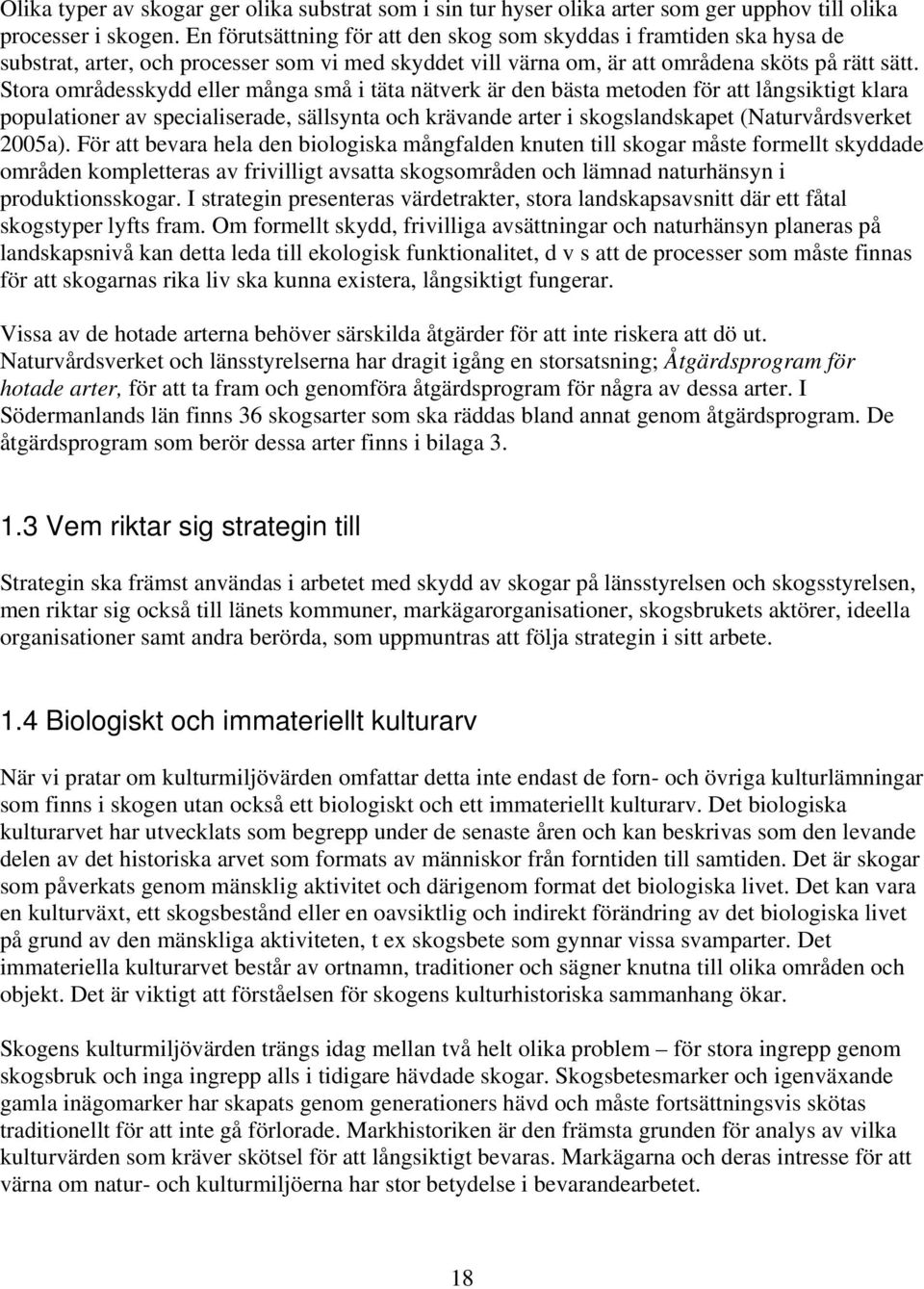 Olika typer av skogar ger olika substrat som i sin tur hyser olika arter som ger upphov till olika processer i skogen. En förutsättning för att den skog som skyddas i framtiden ska hysa de substrat, arter, och processer som vi med skyddet vill värna om, är att områdena sköts på rätt sätt. Stora områdesskydd eller många små i täta nätverk är den bästa metoden för att långsiktigt klara populationer av specialiserade, sällsynta och krävande arter i skogslandskapet (Naturvårdsverket 2005a). För att bevara hela den biologiska mångfalden knuten till skogar måste formellt skyddade områden kompletteras av frivilligt avsatta skogsområden och lämnad naturhänsyn i produktionsskogar. I strategin presenteras värdetrakter, stora landskapsavsnitt där ett fåtal skogstyper lyfts fram. Om formellt skydd, frivilliga avsättningar och naturhänsyn planeras på landskapsnivå kan detta leda till ekologisk funktionalitet, d v s att de processer som måste finnas för att skogarnas rika liv ska kunna existera, långsiktigt fungerar.

Vissa av de hotade arterna behöver särskilda åtgärder för att inte riskera att dö ut. Naturvårdsverket och länsstyrelserna har dragit igång en storsatsning; Åtgärdsprogram för hotade arter, för att ta fram och genomföra åtgärdsprogram för några av dessa arter. I Södermanlands län finns 36 skogsarter som ska räddas bland annat genom åtgärdsprogram. De åtgärdsprogram som berör dessa arter finns i bilaga 3.

1.3 Vem riktar sig strategin till

Strategin ska främst användas i arbetet med skydd av skogar på länsstyrelsen och skogsstyrelsen, men riktar sig också till länets kommuner, markägarorganisationer, skogsbrukets aktörer, ideella organisationer samt andra berörda, som uppmuntras att följa strategin i sitt arbete.

1.4 Biologiskt och immateriellt kulturarv

När vi pratar om kulturmiljövärden omfattar detta inte endast de forn- och övriga kulturlämningar som finns i skogen utan också ett biologiskt och ett immateriellt kulturarv. Det biologiska kulturarvet har utvecklats som begrepp under de senaste åren och kan beskrivas som den levande delen av det historiska arvet som formats av människor från forntiden till samtiden. Det är skogar som påverkats genom mänsklig aktivitet och därigenom format det biologiska livet. Det kan vara en kulturväxt, ett skogsbestånd eller en oavsiktlig och indirekt förändring av det biologiska livet på grund av den mänskliga aktiviteten, t ex skogsbete som gynnar vissa svamparter. Det immateriella kulturarvet består av ortnamn, traditioner och sägner knutna till olika områden och objekt. Det är viktigt att förståelsen för skogens kulturhistoriska sammanhang ökar.

Skogens kulturmiljövärden trängs idag mellan två helt olika problem – för stora ingrepp genom skogsbruk och inga ingrepp alls i tidigare hävdade skogar. Skogsbetesmarker och igenväxande gamla inägomarker har skapats genom generationers hävd och måste fortsättningsvis skötas traditionellt för att inte gå förlorade. Markhistoriken är den främsta grunden för analys av vilka kulturvärden som kräver skötsel för att långsiktigt bevaras. Markägarna och deras intresse för att värna om natur- och kulturmiljöerna har stor betydelse i bevarandearbetet.

18